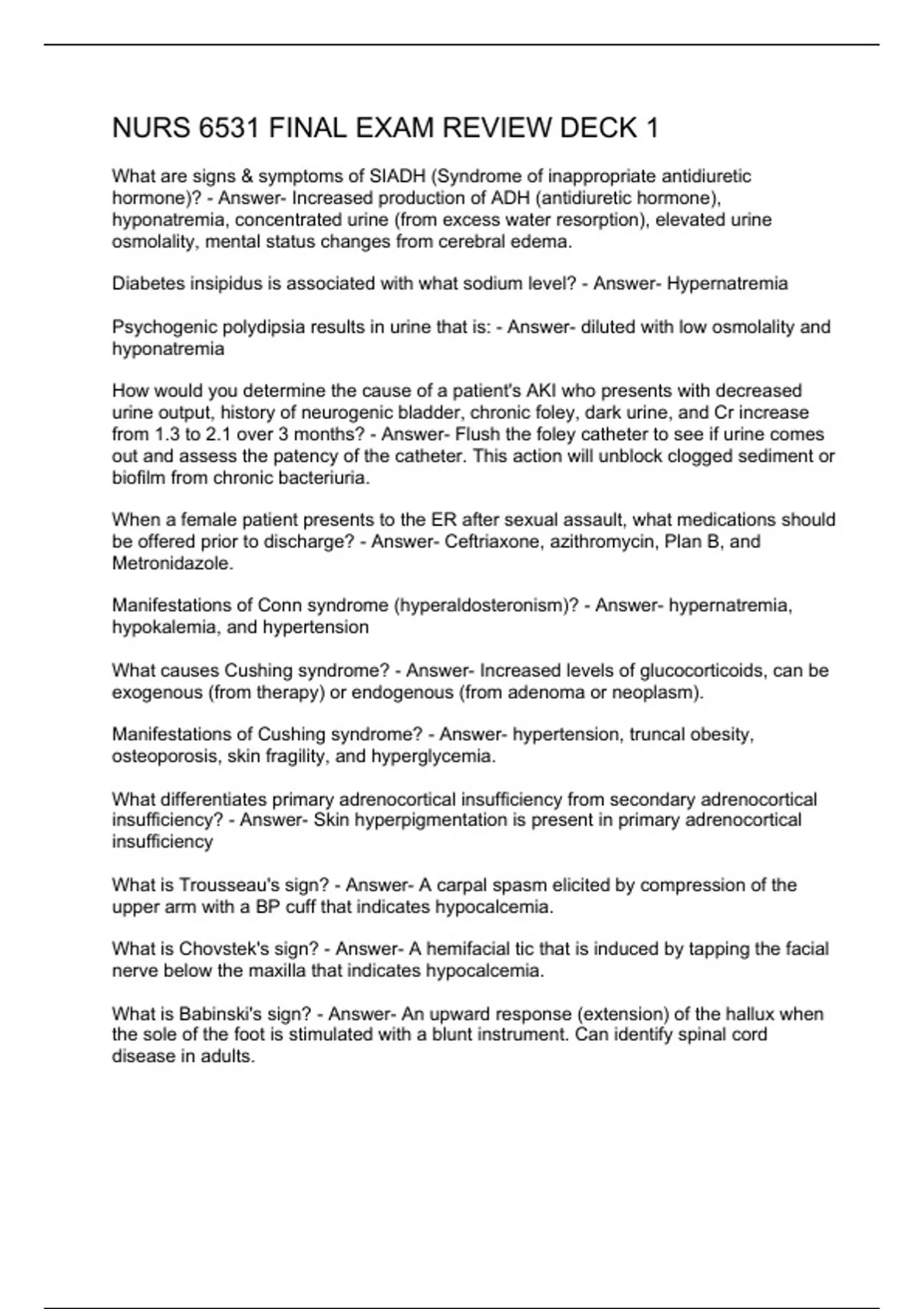 NURS 6531 FINAL EXAM REVIEW DECK 1

What are signs & symptoms of SIADH (Syndrome of inappropriate antidiuretic hormone)? - Answer- Increased production of ADH (antidiuretic hormone), hyponatremia, concentrated urine (from excess water resorption), elevated urine osmolality, mental status changes from cerebral edema.

Diabetes insipidus is associated with what sodium level? - Answer- Hypernatremia

Psychogenic polydipsia results in urine that is: - Answer- diluted with low osmolality and hyponatremia

How would you determine the cause of a patient's AKI who presents with decreased urine output, history of neurogenic bladder, chronic foley, dark urine, and Cr increase from 1.3 to 2.1 over 3 months? - Answer- Flush the foley catheter to see if urine comes out and assess the patency of the catheter. This action will unblock clogged sediment or biofilm from chronic bacteriuria.

When a female patient presents to the ER after sexual assault, what medications should be offered prior to discharge? - Answer- Ceftriaxone, azithromycin, Plan B, and Metronidazole.

Manifestations of Conn syndrome (hyperaldosteronism)? - Answer- hypernatremia, hypokalemia, and hypertension

What causes Cushing syndrome? - Answer- Increased levels of glucocorticoids, can be exogenous (from therapy) or endogenous (from adenoma or neoplasm).

Manifestations of Cushing syndrome? - Answer- hypertension, truncal obesity, osteoporosis, skin fragility, and hyperglycemia.

What differentiates primary adrenocortical insufficiency from secondary adrenocortical insufficiency? - Answer- Skin hyperpigmentation is present in primary adrenocortical insufficiency

What is Trousseau's sign? - Answer- A carpal spasm elicited by compression of the upper arm with a BP cuff that indicates hypocalcemia.

What is Chovstek's sign? - Answer- A hemifacial tic that is induced by tapping the facial nerve below the maxilla that indicates hypocalcemia.

What is Babinski's sign? - Answer- An upward response (extension) of the hallux when the sole of the foot is stimulated with a blunt instrument. Can identify spinal cord disease in adults.